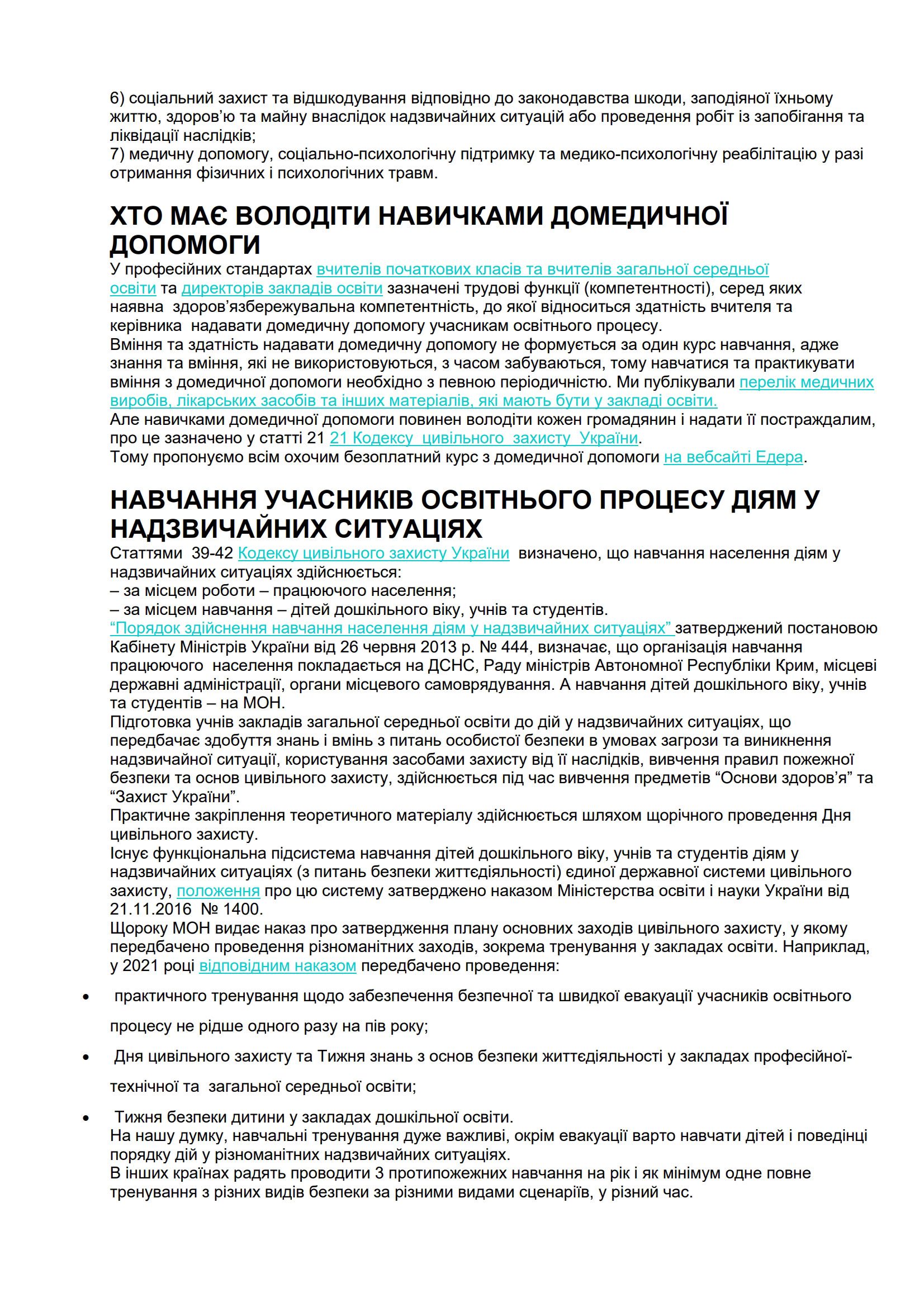 6) соціальний захист та відшкодування відповідно до законодавства шкоди, заподіяної їхньому життю, здоров'ю та майну внаслідок надзвичайних ситуацій або проведення робіт із запобігання та ліквідації наслідків;
7) медичну допомогу, соціально-психологічну підтримку та медико-психологічну реабілітацію у разі отримання фізичних і психологічних травм.

ХТО МАЄ ВОЛОДІТИ НАВИЧКАМИ ДОМЕДИЧНОЇ ДОПОМОГИ

У професійних стандартах вчителів початкових класів та вчителів загальної середньої освіти та директорів закладів освіти зазначені трудові функції (компетентності), серед яких наявна здоров'язбережувальна компетентність, до якої відноситься здатність вчителя та керівника надавати домедичну допомогу учасникам освітнього процесу.
Вміння та здатність надавати домедичну допомогу не формується за один курс навчання, адже знання та вміння, які не використовуються, з часом забуваються, тому навчатися та практикувати вміння з домедичної допомоги необхідно з певною періодичністю. Ми публікували перелік медичних виробів, лікарських засобів та інших матеріалів, які мають бути у закладі освіти.
Але навичками домедичної допомоги повинен володіти кожен громадянин і надати її постраждалим, про це зазначено у статті 21 21 Кодексу цивільного захисту України.
Тому пропонуємо всім охочим безоплатний курс з домедичної допомоги на вебсайті Едера.

НАВЧАННЯ УЧАСНИКІВ ОСВІТНЬОГО ПРОЦЕСУ ДІЯМ У НАДЗВИЧАЙНИХ СИТУАЦІЯХ

Статтями 39-42 Кодексу цивільного захисту України визначено, що навчання населення діям у надзвичайних ситуаціях здійснюється:
– за місцем роботи – працюючого населення;
– за місцем навчання – дітей дошкільного віку, учнів та студентів.
"Порядок здійснення навчання населення діям у надзвичайних ситуаціях" затверджений постановою Кабінету Міністрів України від 26 червня 2013 р. № 444, визначає, що організація навчання працюючого населення покладається на ДСНС, Раду міністрів Автономної Республіки Крим, місцеві державні адміністрації, органи місцевого самоврядування. А навчання дітей дошкільного віку, учнів та студентів – на МОН.
Підготовка учнів закладів загальної середньої освіти до дій у надзвичайних ситуаціях, що передбачає здобуття знань і вмінь з питань особистої безпеки в умовах загрози та виникнення надзвичайної ситуації, користування засобами захисту від її наслідків, вивчення правил пожежної безпеки та основ цивільного захисту, здійснюється під час вивчення предметів "Основи здоров'я" та "Захист України".
Практичне закріплення теоретичного матеріалу здійснюється шляхом щорічного проведення Дня цивільного захисту.
Існує функціональна підсистема навчання дітей дошкільного віку, учнів та студентів діям у надзвичайних ситуаціях (з питань безпеки життєдіяльності) єдиної державної системи цивільного захисту, положення про цю систему затверджено наказом Міністерства освіти і науки України від 21.11.2016 № 1400.
Щороку МОН видає наказ про затвердження плану основних заходів цивільного захисту, у якому передбачено проведення різноманітних заходів, зокрема тренування у закладах освіти. Наприклад, у 2021 році відповідним наказом передбачено проведення:

• практичного тренування щодо забезпечення безпечної та швидкої евакуації учасників освітнього процесу не рідше одного разу на пів року;
• Дня цивільного захисту та Тижня знань з основ безпеки життєдіяльності у закладах професійно-технічної та загальної середньої освіти;
• Тижня безпеки дитини у закладах дошкільної освіти.
На нашу думку, навчальні тренування дуже важливі, окрім евакуації варто навчати дітей і поведінці порядку дій у різноманітних надзвичайних ситуаціях.
В інших країнах радять проводити 3 протипожежних навчання на рік і як мінімум одне повне тренування з різних видів безпеки за різними видами сценаріїв, у різний час.